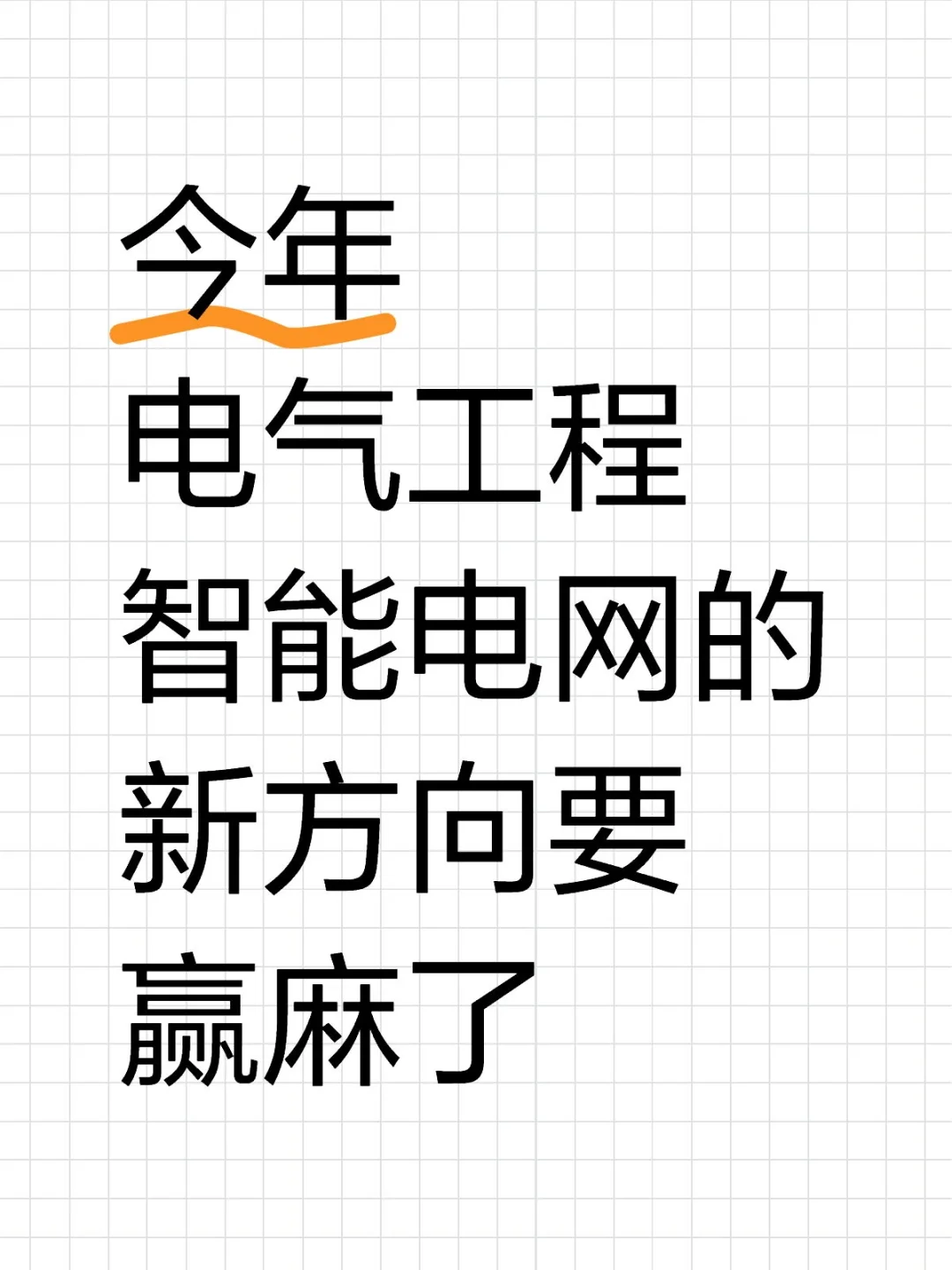 今年
电气工程
智能电网的
新方向要
赢麻了